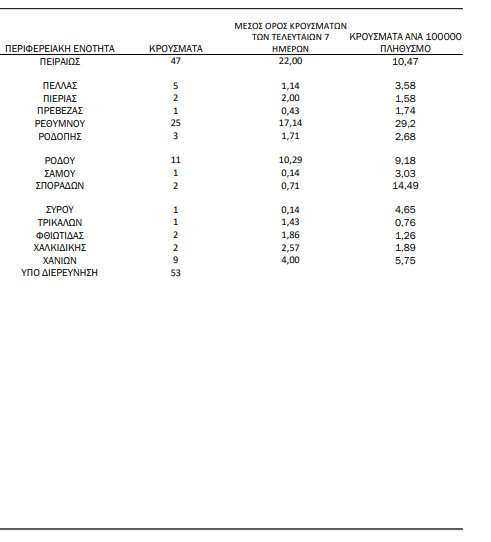 | ΠΕΡΙΦΕΡΕΙΑΚΗ ΕΝΟΤΗΤΑ | ΚΡΟΥΣΜΑΤΑ | ΜΕΣΟΣ ΟΡΟΣ ΚΡΟΥΣΜΑΤΩΝ ΤΩΝ ΤΕΛΕΥΤΑΙΩΝ 7 ΗΜΕΡΩΝ | ΚΡΟΥΣΜΑΤΑ ΑΝΑ 100000 ΠΛΗΘΥΣΜΟ |
|---|---|---|---|
| ΠΕΙΡΑΙΩΣ | 47 | 22,00 | 10,47 |
| ΠΕΛΛΑΣ | 5 | 1,14 | 3,58 |
| ΠΙΕΡΙΑΣ | 2 | 2,00 | 1,58 |
| ΠΡΕΒΕΖΑΣ | 1 | 0,43 | 1,74 |
| ΡΕΘΥΜΝΟΥ | 25 | 17,14 | 29,2 |
| ΡΟΔΟΠΗΣ | 3 | 1,71 | 2,68 |
| ΡΟΔΟΥ | 11 | 10,29 | 9,18 |
| ΣΑΜΟΥ | 1 | 0,14 | 3,03 |
| ΣΠΟΡΑΔΩΝ | 2 | 0,71 | 14,49 |
| ΣΥΡΟΥ | 1 | 0,14 | 4,65 |
| ΤΡΙΚΑΛΩΝ | 1 | 1,43 | 0,76 |
| ΦΘΙΩΤΙΔΑΣ | 2 | 1,86 | 1,26 |
| ΧΑΛΚΙΔΙΚΗΣ | 2 | 2,57 | 1,89 |
| ΧΑΝΙΩΝ | 9 | 4,00 | 5,75 |
| ΥΠΟ ΔΙΕΡΕΥΝΗΣΗ | 53 | | |